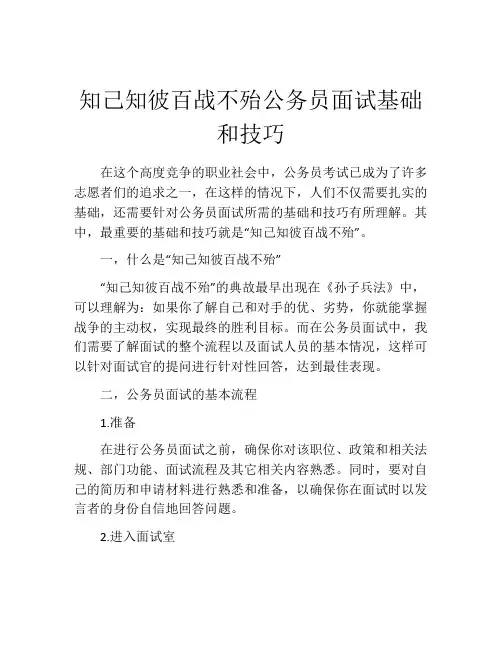 知己知彼百战不殆公务员面试基础和技巧

在这个高度竞争的职业社会中，公务员考试已成为了许多志愿者们的追求之一，在这样的情况下，人们不仅需要扎实的基础，还需要针对公务员面试所需的基础和技巧有所理解。其中，最重要的基础和技巧就是“知己知彼百战不殆”。

一，什么是“知己知彼百战不殆”

“知己知彼百战不殆”的典故最早出现在《孙子兵法》中，可以理解为：如果你了解自己和对手的优、劣势，你就能掌握战争的主动权，实现最终的胜利目标。而在公务员面试中，我们需要了解面试的整个流程以及面试人员的基本情况，这样可以针对面试官的提问进行针对性回答，达到最佳表现。

二，公务员面试的基本流程

1.准备

在进行公务员面试之前，确保你对该职位、政策和相关法规、部门功能、面试流程及其它相关内容熟悉。同时，要对自己的简历和申请材料进行熟悉和准备，以确保你在面试时以发言者的身份自信地回答问题。

2.进入面试室